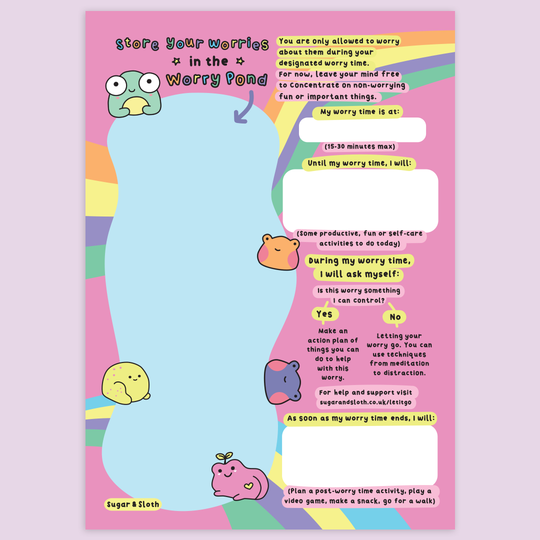 Store your worries in the Worry Pond

You are only allowed to worry about them during your designated worry time. For now, leave your mind free to concentrate on non-worrying fun or important things.

My worry time is at:

(15-30 minutes max)

Until my worry time, I will:

(Some productive, fun or self-care activities to do today)

During my worry time, I will ask myself:

Is this worry something I can control?

Yes

Make an action plan of things you can do to help with this worry.

No

Letting your worry go. You can use techniques from meditation to distraction.

For help and support visit sugarandsloth.co.uk/letitgo

As soon as my worry time ends, I will:

(Plan a post-worry time activity, play a video game, make a snack, go for a walk)

Sugar & Sloth